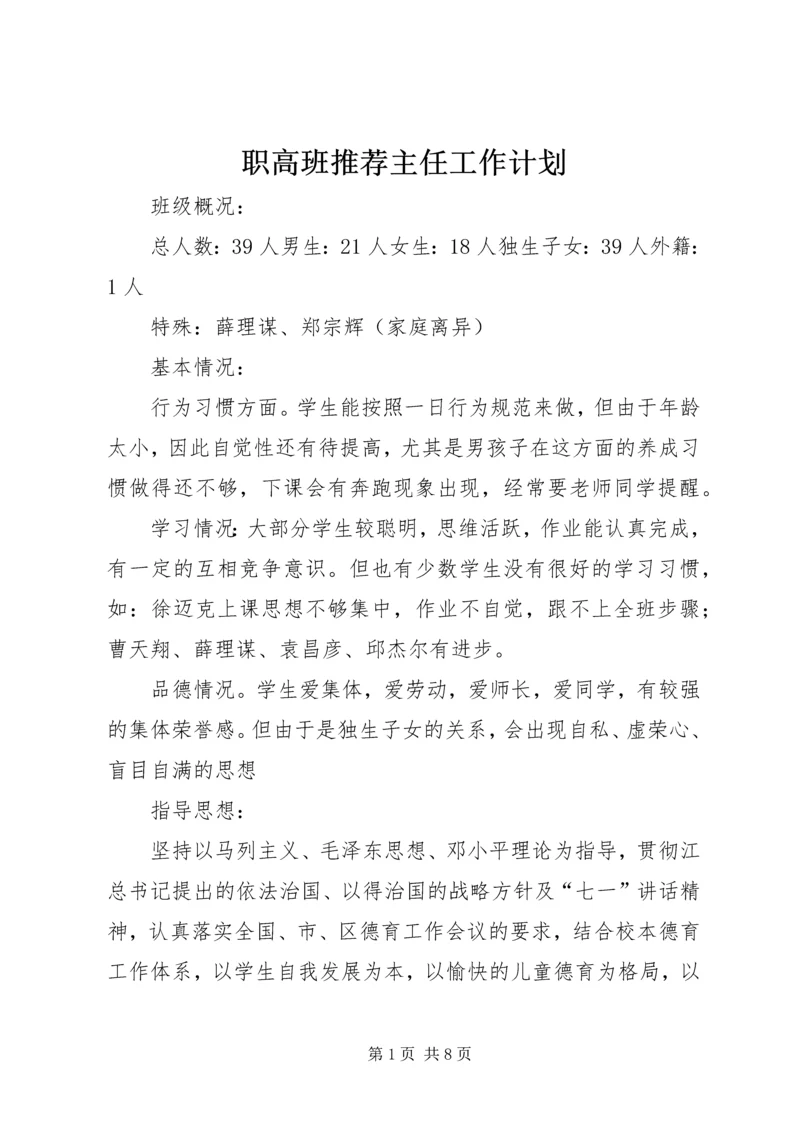 职高班推荐主任工作计划

班级概况：

总人数：39人男生：21人女生：18人独生子女：39人外籍：1人

特殊：薛理谋、郑宗辉（家庭离异）

基本情况：

行为习惯方面。学生能按照一日行为规范来做，但由于年龄太小，因此自觉性还有待提高，尤其是男孩子在这方面的养成习惯做得还不够，下课会有奔跑现象出现，经常要老师同学提醒。

学习情况：大部分学生较聪明，思维活跃，作业能认真完成，有一定的互相竞争意识。但也有少数学生没有很好的学习习惯，如：徐迈克上课思想不够集中，作业不自觉，跟不上全班步骤；曹天翔、薛理谋、袁昌彦、邱杰尔有进步。

品德情况。学生爱集体，爱劳动，爱师长，爱同学，有较强的集体荣誉感。但由于是独生子女的关系，会出现自私、虚荣心、盲目自满的思想

指导思想：

坚持以马列主义、毛泽东思想、邓小平理论为指导，贯彻江总书记提出的依法治国、以得治国的战略方针及“七一”讲话精神，认真落实全国、市、区德育工作会议的要求，结合校本德育工作体系，以学生自我发展为本，以愉快的儿童德育为格局，以

第1页 共8页